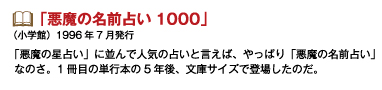 「悪魔の名前占い 1000」
（小学館）1996 年 7 月発行
「悪魔の星占い」に並んで人気の占いと言えば、やっぱり「悪魔の名前占い」なのさ。1 冊目の単行本の 5 年後、文庫サイズで登場したのだ。